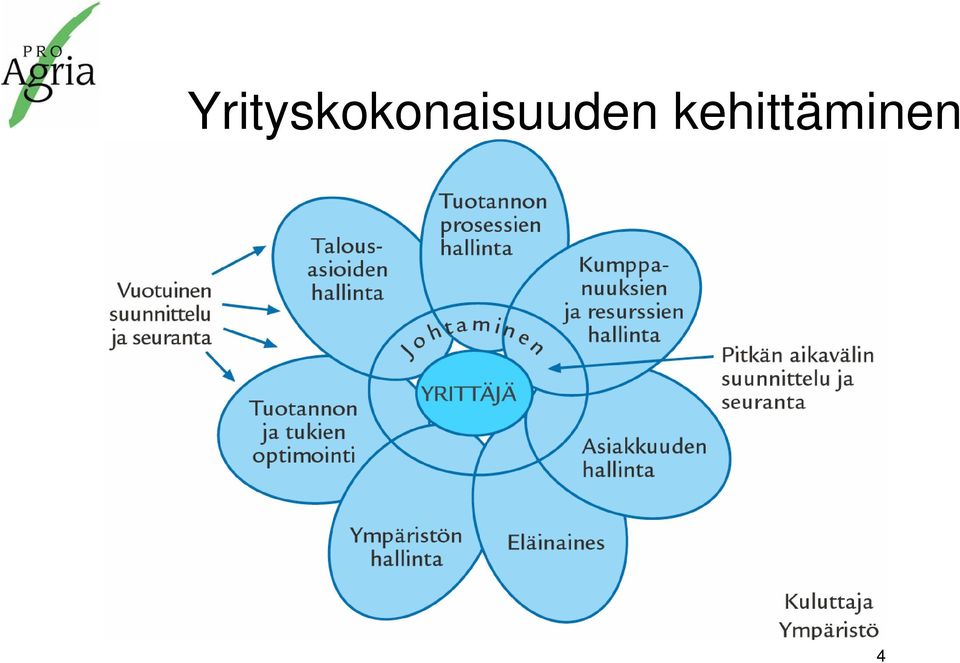 PRO Agria

Yrityskokonaisuuden kehittäminen

Vuotuinen suunnittelu ja seuranta

Talousasioiden hallinta

Tuotannon prosessien hallinta

Kumppanuuksien ja resurssien hallinta

Johtaminen

YRITTÄJÄ

Pitkän aikavälin suunnittelu ja seuranta

Tuotannon ja tukien optimointi

Asiakkuuden hallinta

Ympäristön hallinta

Eläinaines

Kuluttaja
Ympäristö

4